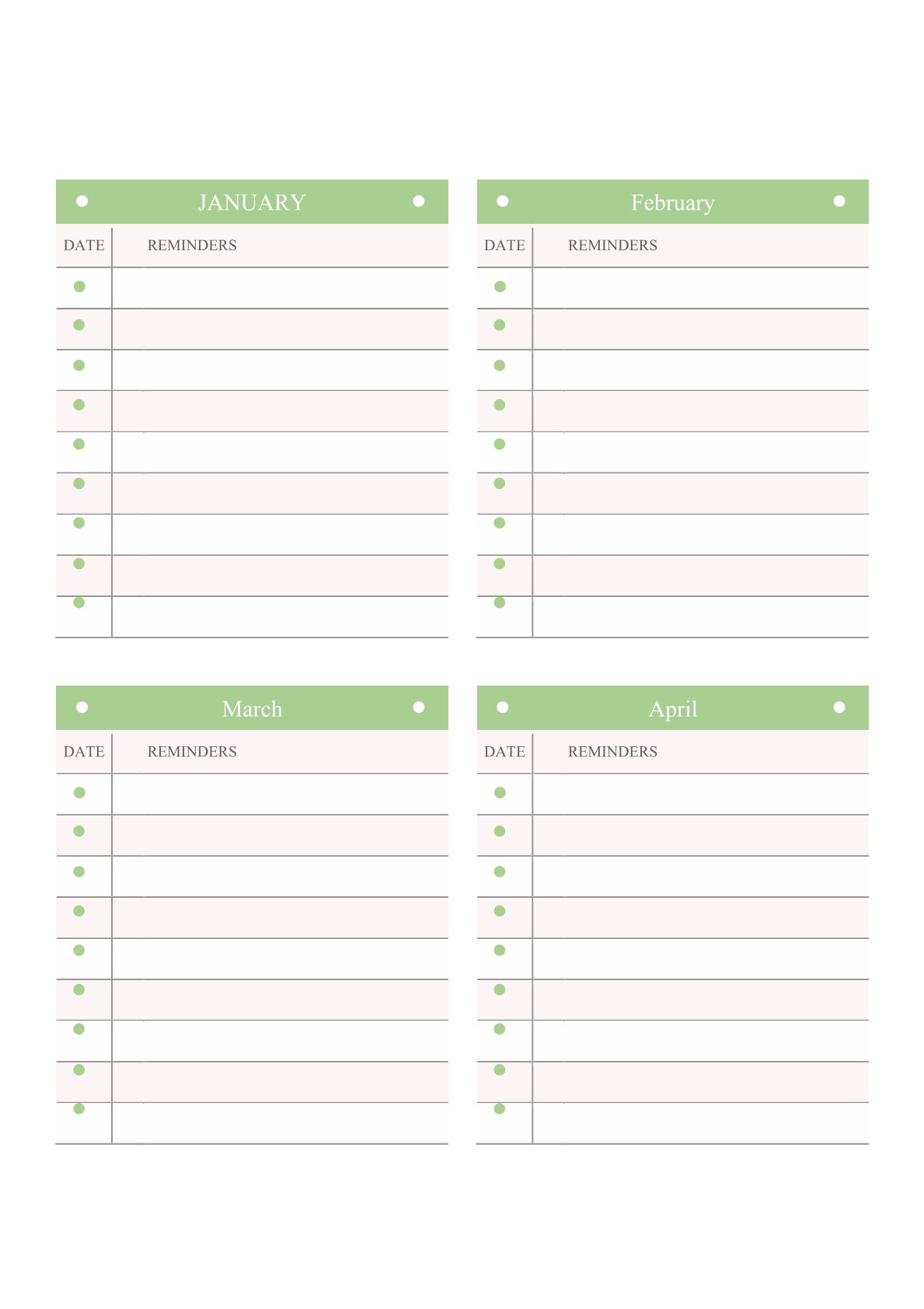 JANUARY

| DATE | REMINDERS |
|---|---|
| | |
| | |
| | |
| | |
| | |
| | |
| | |
| | |
| | |

February

| DATE | REMINDERS |
|---|---|
| | |
| | |
| | |
| | |
| | |
| | |
| | |
| | |
| | |

March

| DATE | REMINDERS |
|---|---|
| | |
| | |
| | |
| | |
| | |
| | |
| | |
| | |
| | |

April

| DATE | REMINDERS |
|---|---|
| | |
| | |
| | |
| | |
| | |
| | |
| | |
| | |
| | |